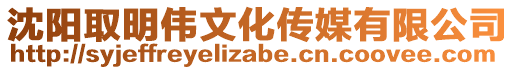 沈阳取明伟文化传媒有限公司
http://syjeffreyelizabe.cn.coovee.com